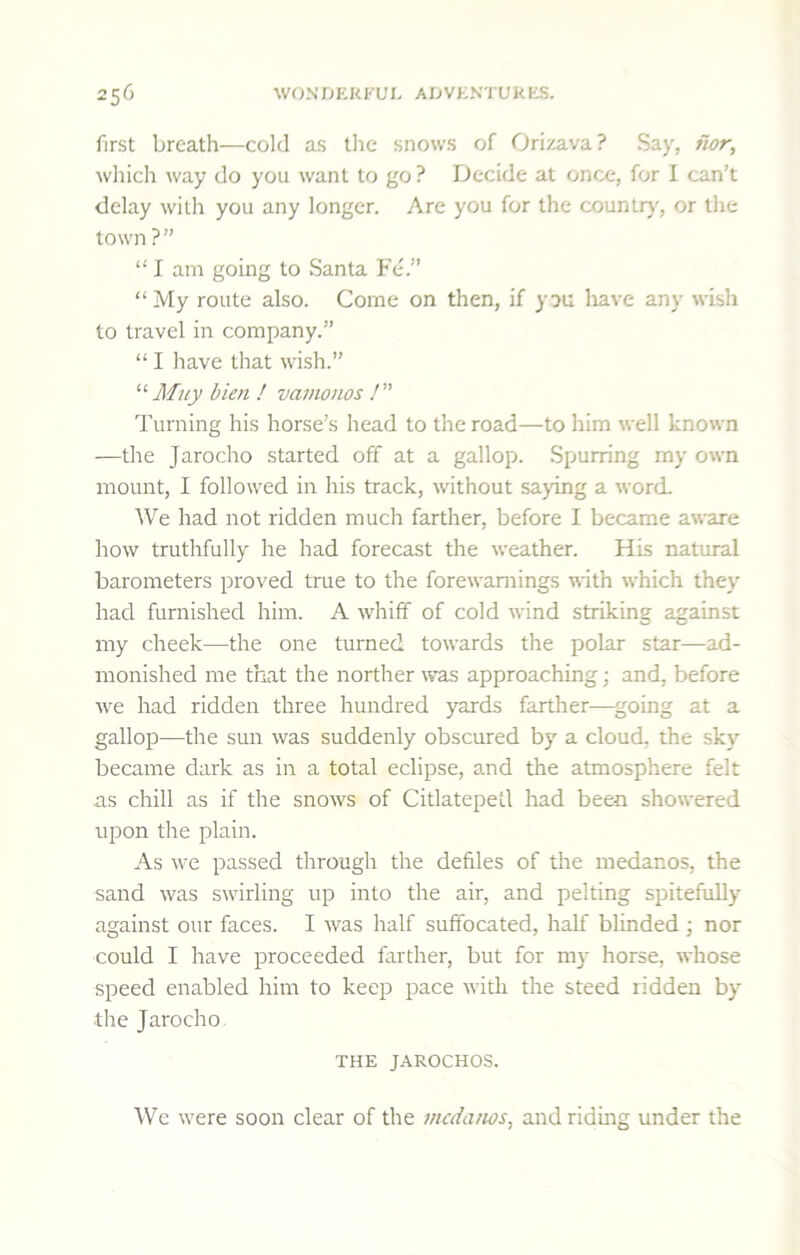 256 WONDERFUL ADVENTURES.

first breath—cold as the snows of Orizava? Say, ñor, which way do you want to go? Decide at once, for I can't delay with you any longer. Are you for the country, or the town?"

"I am going to Santa Fé."

"My route also. Come on then, if you have any wish to travel in company."

"I have that wish."

"Muy bien! vamonos!"

Turning his horse's head to the road—to him well known—the Jarocho started off at a gallop. Spurring my own mount, I followed in his track, without saying a word.

We had not ridden much farther, before I became aware how truthfully he had forecast the weather. His natural barometers proved true to the forewarnings with which they had furnished him. A whiff of cold wind striking against my cheek—the one turned towards the polar star—admonished me that the norther was approaching; and, before we had ridden three hundred yards farther—going at a gallop—the sun was suddenly obscured by a cloud, the sky became dark as in a total eclipse, and the atmosphere felt as chill as if the snows of Citlatepetl had been showered upon the plain.

As we passed through the defiles of the medanos, the sand was swirling up into the air, and pelting spitefully against our faces. I was half suffocated, half blinded; nor could I have proceeded farther, but for my horse, whose speed enabled him to keep pace with the steed ridden by the Jarocho.

THE JAROCHOS.

We were soon clear of the medanos, and riding under the